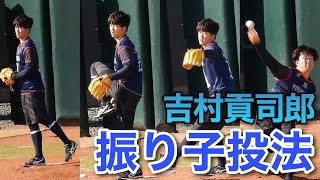 吉村貢司郎
振り子投法